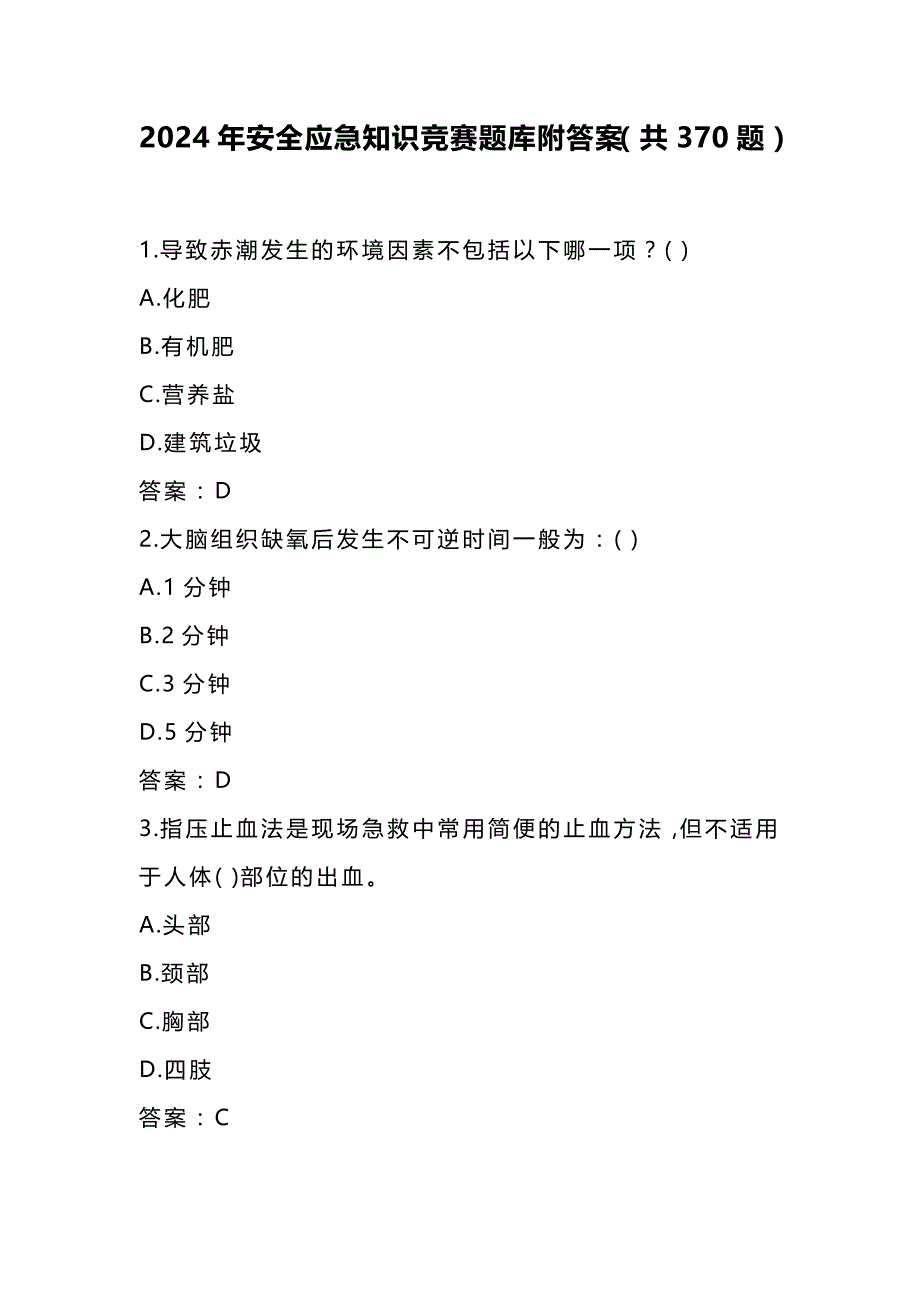 2024年安全应急知识竞赛题库附答案(共370题)

1.导致赤潮发生的环境因素不包括以下哪一项?( )

A.化肥

B.有机肥

C.营养盐

D.建筑垃圾

答案:D

2.大脑组织缺氧后发生不可逆时间一般为:( )

A.1分钟

B.2分钟

C.3分钟

D.5分钟

答案:D

3.指压止血法是现场急救中常用简便的止血方法,但不适用于人体( )部位的出血。

A.头部

B.颈部

C.胸部

D.四肢

答案:C